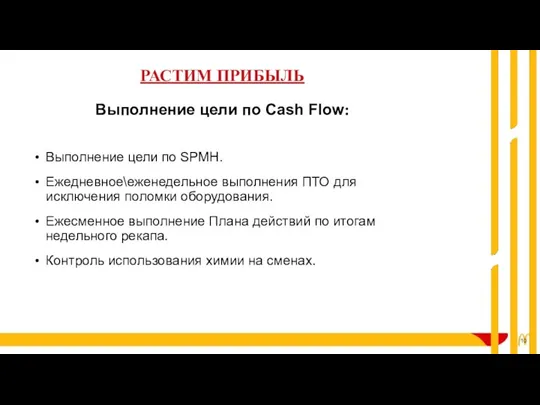 РАСТИМ ПРИБЫЛЬ

Выполнение цели по Cash Flow:

• Выполнение цели по SPMH.

• Ежедневное\еженедельное выполнения ПТО для исключения поломки оборудования.

• Ежесменное выполнение Плана действий по итогам недельного рекапа.

• Контроль использования химии на сменах.